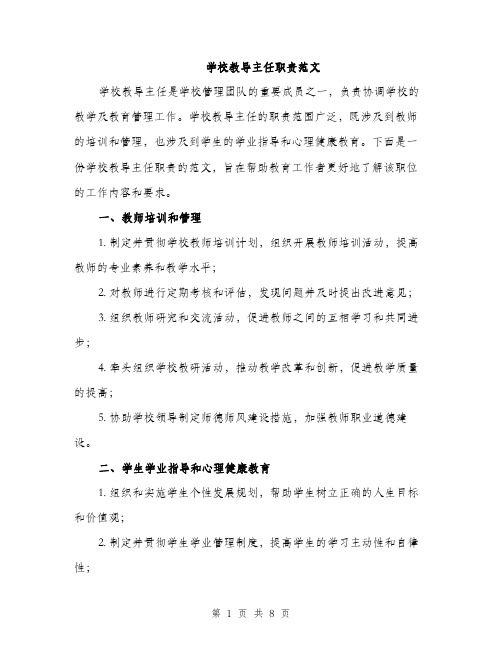 学校教导主任职责范文

学校教导主任是学校管理团队的重要成员之一，负责协调学校的教学及教育管理工作。学校教导主任的职责范围广泛，既涉及到教师的培训和管理，也涉及到学生的学业指导和心理健康教育。下面是一份学校教导主任职责的范文，旨在帮助教育工作者更好地了解该职位的工作内容和要求。

一、教师培训和管理

1. 制定并贯彻学校教师培训计划，组织开展教师培训活动，提高教师的专业素养和教学水平；

2. 对教师进行定期考核和评估，发现问题并及时提出改进意见；

3. 组织教师研究和交流活动，促进教师之间的互相学习和共同进步；

4. 牵头组织学校教研活动，推动教学改革和创新，促进教学质量的提高；

5. 协助学校领导制定师德师风建设措施，加强教师职业道德建设。

二、学生学业指导和心理健康教育

1. 组织和实施学生个性发展规划，帮助学生树立正确的人生目标和价值观；

2. 制定并贯彻学生学业管理制度，提高学生的学习主动性和自律性；

第 1 页 共 8 页